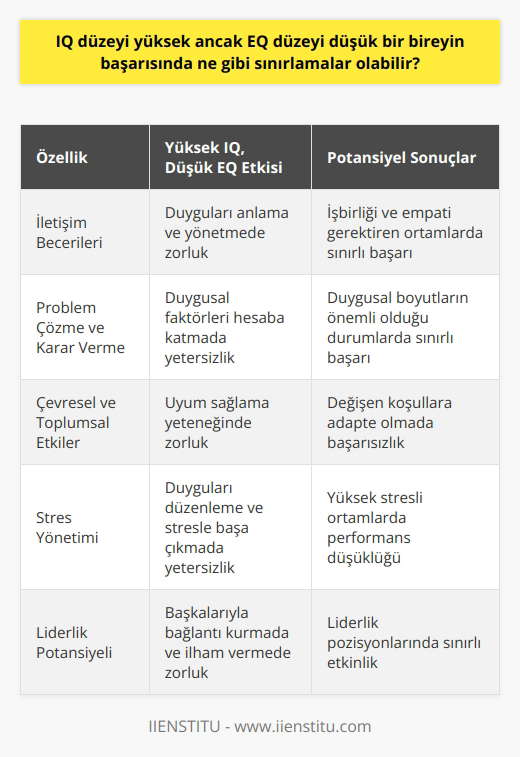 IQ düzeyi yüksek ancak EQ düzeyi düşük bir bireyin başarısında ne gibi sınırlamalar olabilir?

| Özellik | Yüksek IQ, Düşük EQ Etkisi | Potansiyel Sonuçlar |
|---|---|---|
| İletişim Becerileri | Duyguları anlama ve yönetmede zorluk | İşbirliği ve empati gerektiren ortamlarda sınırlı başarı |
| Problem Çözme ve Karar Verme | Duygusal faktörleri hesaba katmada yetersizlik | Duygusal boyutların önemli olduğu durumlarda sınırlı başarı |
| Çevresel ve Toplumsal Etkiler | Uyum sağlama yeteneğinde zorluk | Değişen koşullara adapte olmada başarısızlık |
| Stres Yönetimi | Duyguları düzenleme ve stresle başa çıkmada yetersizlik | Yüksek stresli ortamlarda performans düşüklüğü |
| Liderlik Potansiyeli | Başkalarıyla bağlantı kurmada ve ilham vermede zorluk | Liderlik pozisyonlarında sınırlı etkinlik |

IIENSTITU - www.iienstitu.com